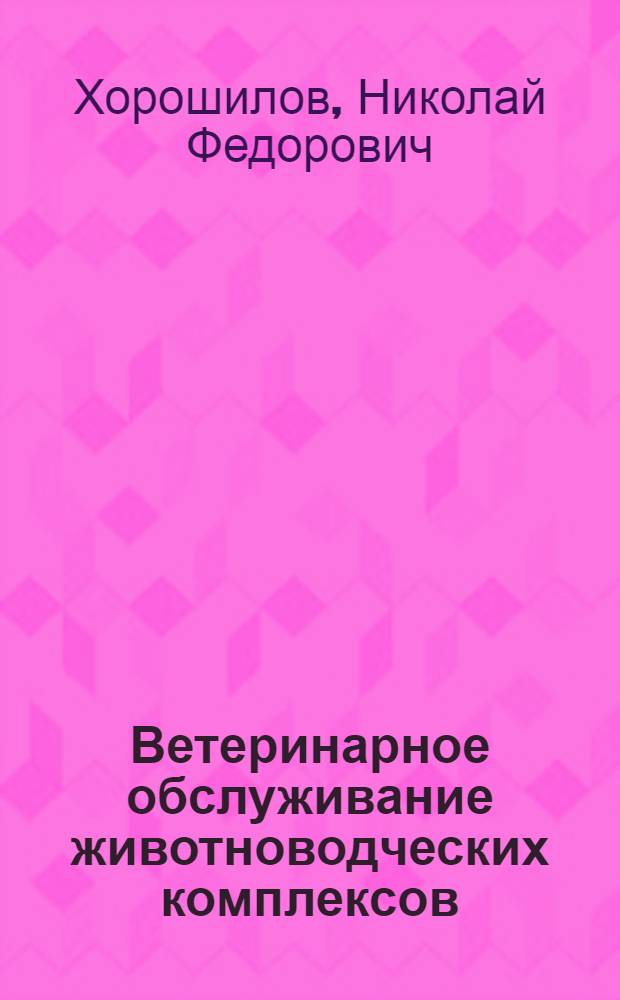 Хорошилов, Николай Федорович

Ветеринарное обслуживание животноводческих комплексов